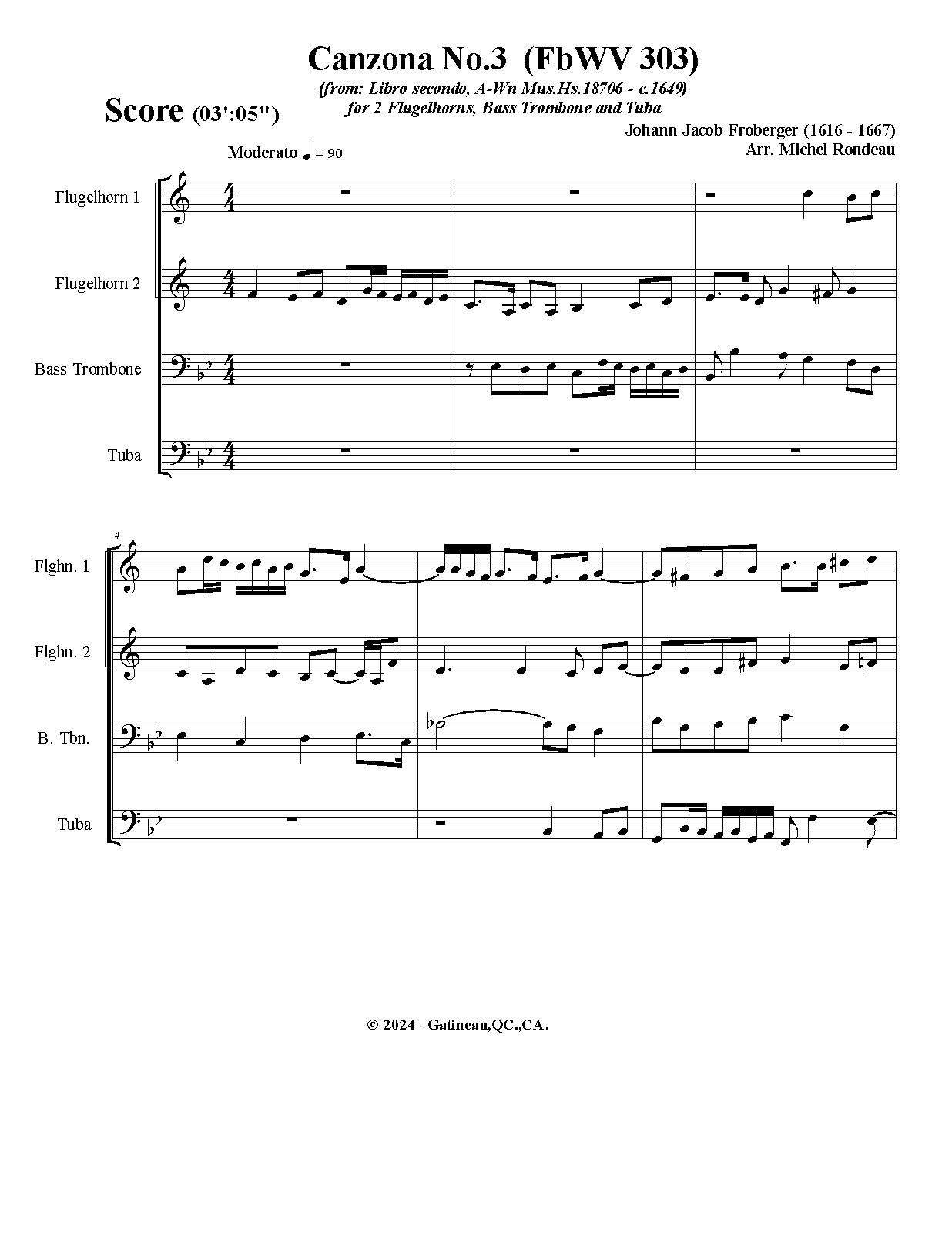 Canzona No.3 (FbWV 303)

(from: Libro secondo, A-Wn Mus.Hs.18706 - c.1649)
for 2 Flugelhorns, Bass Trombone and Tuba

Score (03':05")

Johann Jacob Froberger (1616 - 1667)
Arr. Michel Rondeau

Moderato ♩ = 90

Flugelhorn 1

Flugelhorn 2

Bass Trombone

Tuba

4

Flghn. 1

Flghn. 2

B. Tbn.

Tuba

© 2024 - Gatineau,QC.,CA.